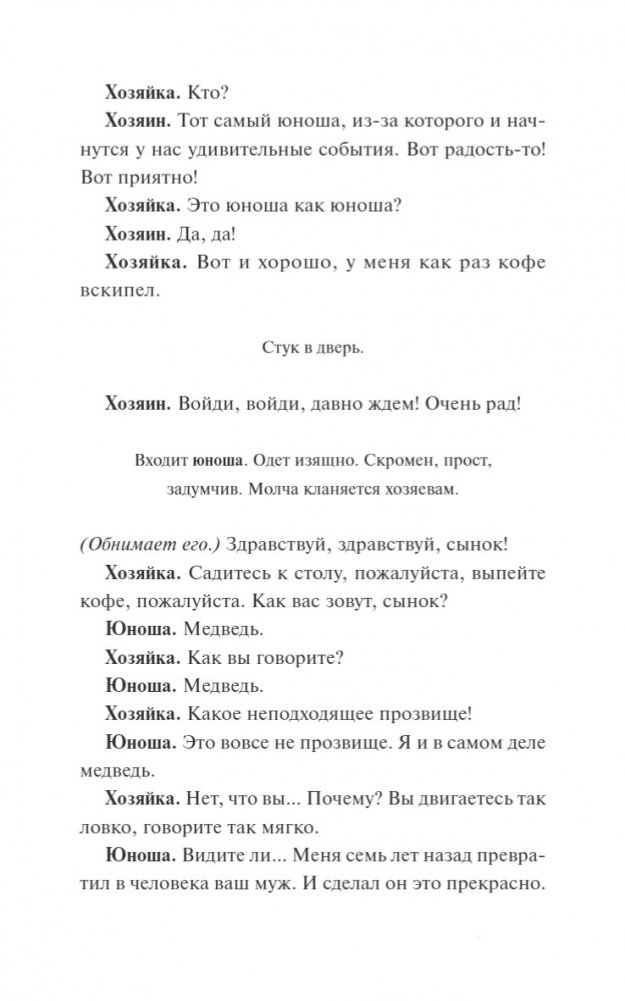 Хозяйка. Кто?

Хозяин. Тот самый юноша, из-за которого и начнутся у нас удивительные события. Вот радость-то! Вот приятно!

Хозяйка. Это юноша как юноша?

Хозяин. Да, да!

Хозяйка. Вот и хорошо, у меня как раз кофе вскипел.

Стук в дверь.

Хозяин. Войди, войди, давно ждем! Очень рад!

Входит юноша. Одет изящно. Скромен, прост, задумчив. Молча кланяется хозяевам.

(Обнимает его.) Здравствуй, здравствуй, сынок!

Хозяйка. Садитесь к столу, пожалуйста, выпейте кофе, пожалуйста. Как вас зовут, сынок?

Юноша. Медведь.

Хозяйка. Как вы говорите?

Юноша. Медведь.

Хозяйка. Какое неподходящее прозвище!

Юноша. Это вовсе не прозвище. Я и в самом деле медведь.

Хозяйка. Нет, что вы... Почему? Вы двигаетесь так ловко, говорите так мягко.

Юноша. Видите ли... Меня семь лет назад превратил в человека ваш муж. И сделал он это прекрасно.